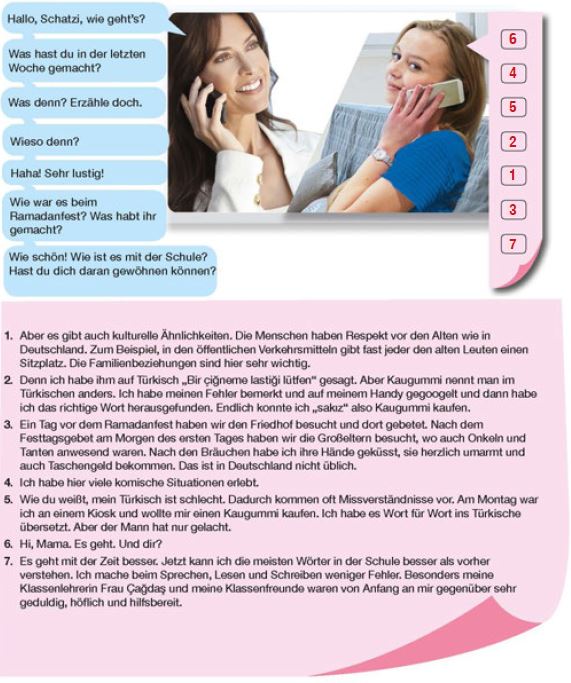 Hallo, Schatzi, wie geht's?

Was hast du in der letzten Woche gemacht?

Was denn? Erzähle doch.

Wieso denn?

Haha! Sehr lustig!

Wie war es beim Ramadanfest? Was habt ihr gemacht?

Wie schön! Wie ist es mit der Schule? Hast du dich daran gewöhnen können?

6

4

5

2

1

3

7

1. Aber es gibt auch kulturelle Ähnlichkeiten. Die Menschen haben Respekt vor den Alten wie in Deutschland. Zum Beispiel, in den öffentlichen Verkehrsmitteln gibt fast jeder den alten Leuten einen Sitzplatz. Die Familienbeziehungen sind hier sehr wichtig.

2. Denn ich habe ihm auf Türkisch „Bir çiğneme lastiği lütfen" gesagt. Aber Kaugummi nennt man im Türkischen anders. Ich habe meinen Fehler bemerkt und auf meinem Handy gegoogelt und dann habe ich das richtige Wort herausgefunden. Endlich konnte ich „sakız" also Kaugummi kaufen.

3. Ein Tag vor dem Ramadanfest haben wir den Friedhof besucht und dort gebetet. Nach dem Festtagsgebet am Morgen des ersten Tages haben wir die Großeltern besucht, wo auch Onkeln und Tanten anwesend waren. Nach den Bräuchen habe ich ihre Hände geküsst, sie herzlich umarmt und auch Taschengeld bekommen. Das ist in Deutschland nicht üblich.

4. Ich habe hier viele komische Situationen erlebt.

5. Wie du weißt, mein Türkisch ist schlecht. Dadurch kommen oft Missverständnisse vor. Am Montag war ich an einem Kiosk und wollte mir einen Kaugummi kaufen. Ich habe es Wort für Wort ins Türkische übersetzt. Aber der Mann hat nur gelacht.

6. Hi, Mama. Es geht. Und dir?

7. Es geht mit der Zeit besser. Jetzt kann ich die meisten Wörter in der Schule besser als vorher verstehen. Ich mache beim Sprechen, Lesen und Schreiben weniger Fehler. Besonders meine Klassenlehrerin Frau Çağdaş und meine Klassenfreunde waren von Anfang an mir gegenüber sehr geduldig, höflich und hilfsbereit.